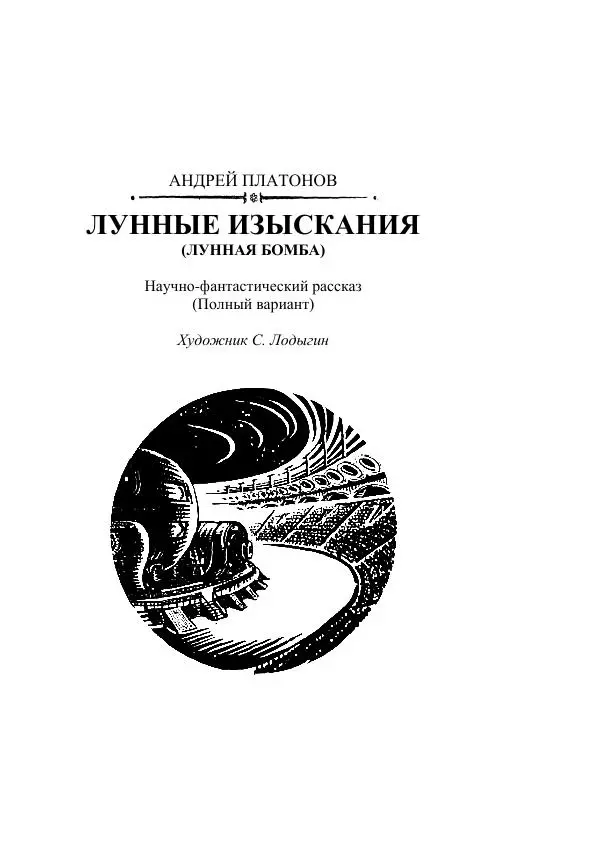 АНДРЕЙ ПЛАТОНОВ

ЛУННЫЕ ИЗЫСКАНИЯ
(ЛУННАЯ БОМБА)

Научно-фантастический рассказ
(Полный вариант)

Художник С. Лодыгин